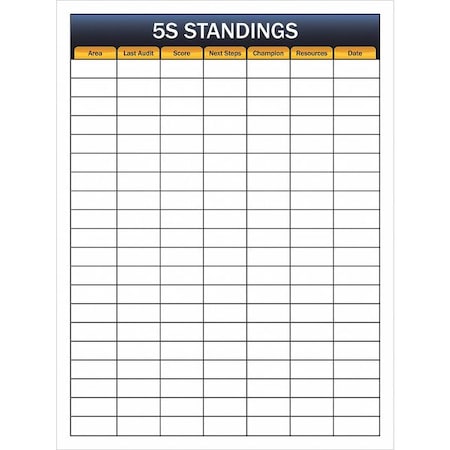 5S STANDINGS

| Area | Last Audit | Score | Next Steps | Champion | Resources | Date |
|---|---|---|---|---|---|---|
|  |  |  |  |  |  |  |
|  |  |  |  |  |  |  |
|  |  |  |  |  |  |  |
|  |  |  |  |  |  |  |
|  |  |  |  |  |  |  |
|  |  |  |  |  |  |  |
|  |  |  |  |  |  |  |
|  |  |  |  |  |  |  |
|  |  |  |  |  |  |  |
|  |  |  |  |  |  |  |
|  |  |  |  |  |  |  |
|  |  |  |  |  |  |  |
|  |  |  |  |  |  |  |
|  |  |  |  |  |  |  |
|  |  |  |  |  |  |  |
|  |  |  |  |  |  |  |
|  |  |  |  |  |  |  |
|  |  |  |  |  |  |  |
|  |  |  |  |  |  |  |
|  |  |  |  |  |  |  |